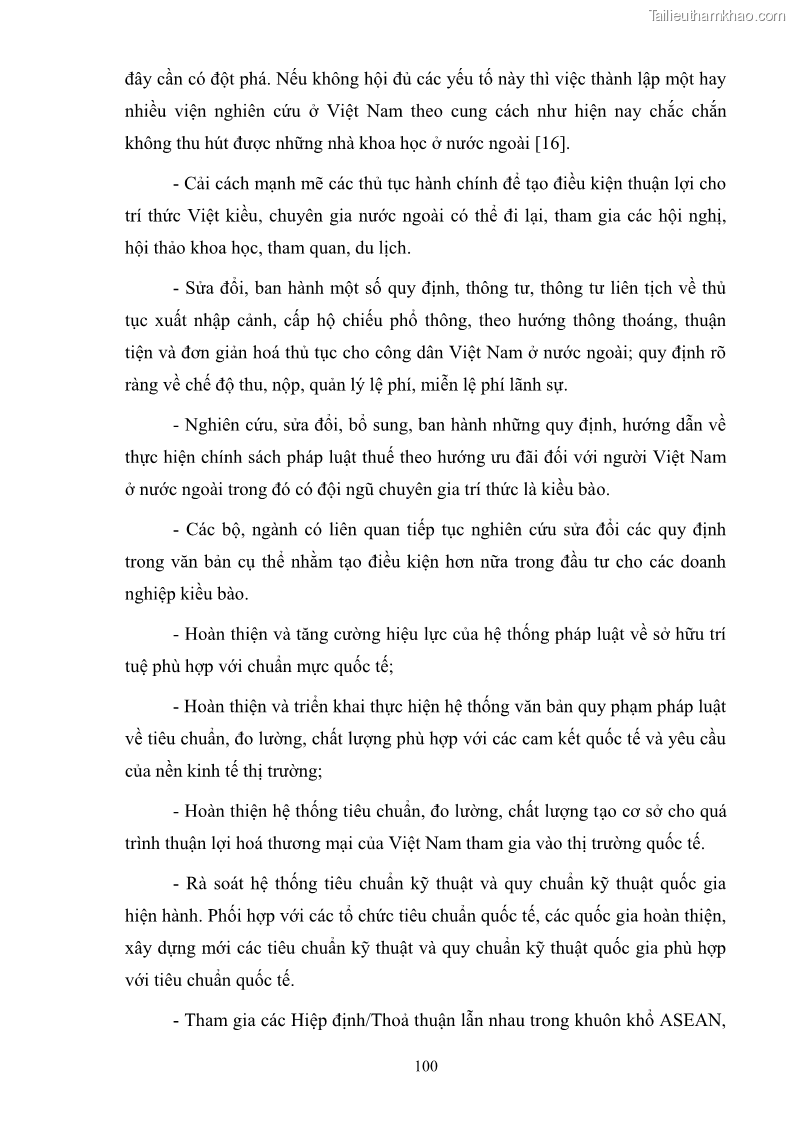 Tailieuthamkhao.com

đây cần có đột phá. Nếu không hội đủ các yếu tố này thì việc thành lập một hay nhiều viện nghiên cứu ở Việt Nam theo cung cách như hiện nay chắc chắn không thu hút được những nhà khoa học ở nước ngoài [16].

- Cải cách mạnh mẽ các thủ tục hành chính để tạo điều kiện thuận lợi cho trí thức Việt kiều, chuyên gia nước ngoài có thể đi lại, tham gia các hội nghị, hội thảo khoa học, tham quan, du lịch.

- Sửa đổi, ban hành một số quy định, thông tư, thông tư liên tịch về thủ tục xuất nhập cảnh, cấp hộ chiếu phổ thông, theo hướng thông thoáng, thuận tiện và đơn giản hoá thủ tục cho công dân Việt Nam ở nước ngoài; quy định rõ ràng về chế độ thu, nộp, quản lý lệ phí, miễn lệ phí lãnh sự.

- Nghiên cứu, sửa đổi, bổ sung, ban hành những quy định, hướng dẫn về thực hiện chính sách pháp luật thuế theo hướng ưu đãi đối với người Việt Nam ở nước ngoài trong đó có đội ngũ chuyên gia trí thức là kiều bào.

- Các bộ, ngành có liên quan tiếp tục nghiên cứu sửa đổi các quy định trong văn bản cụ thể nhằm tạo điều kiện hơn nữa trong đầu tư cho các doanh nghiệp kiều bào.

- Hoàn thiện và tăng cường hiệu lực của hệ thống pháp luật về sở hữu trí tuệ phù hợp với chuẩn mực quốc tế;

- Hoàn thiện và triển khai thực hiện hệ thống văn bản quy phạm pháp luật về tiêu chuẩn, đo lường, chất lượng phù hợp với các cam kết quốc tế và yêu cầu của nền kinh tế thị trường;

- Hoàn thiện hệ thống tiêu chuẩn, đo lường, chất lượng tạo cơ sở cho quá trình thuận lợi hoá thương mại của Việt Nam tham gia vào thị trường quốc tế.

- Rà soát hệ thống tiêu chuẩn kỹ thuật và quy chuẩn kỹ thuật quốc gia hiện hành. Phối hợp với các tổ chức tiêu chuẩn quốc tế, các quốc gia hoàn thiện, xây dựng mới các tiêu chuẩn kỹ thuật và quy chuẩn kỹ thuật quốc gia phù hợp với tiêu chuẩn quốc tế.

- Tham gia các Hiệp định/Thoả thuận lẫn nhau trong khuôn khổ ASEAN,

100